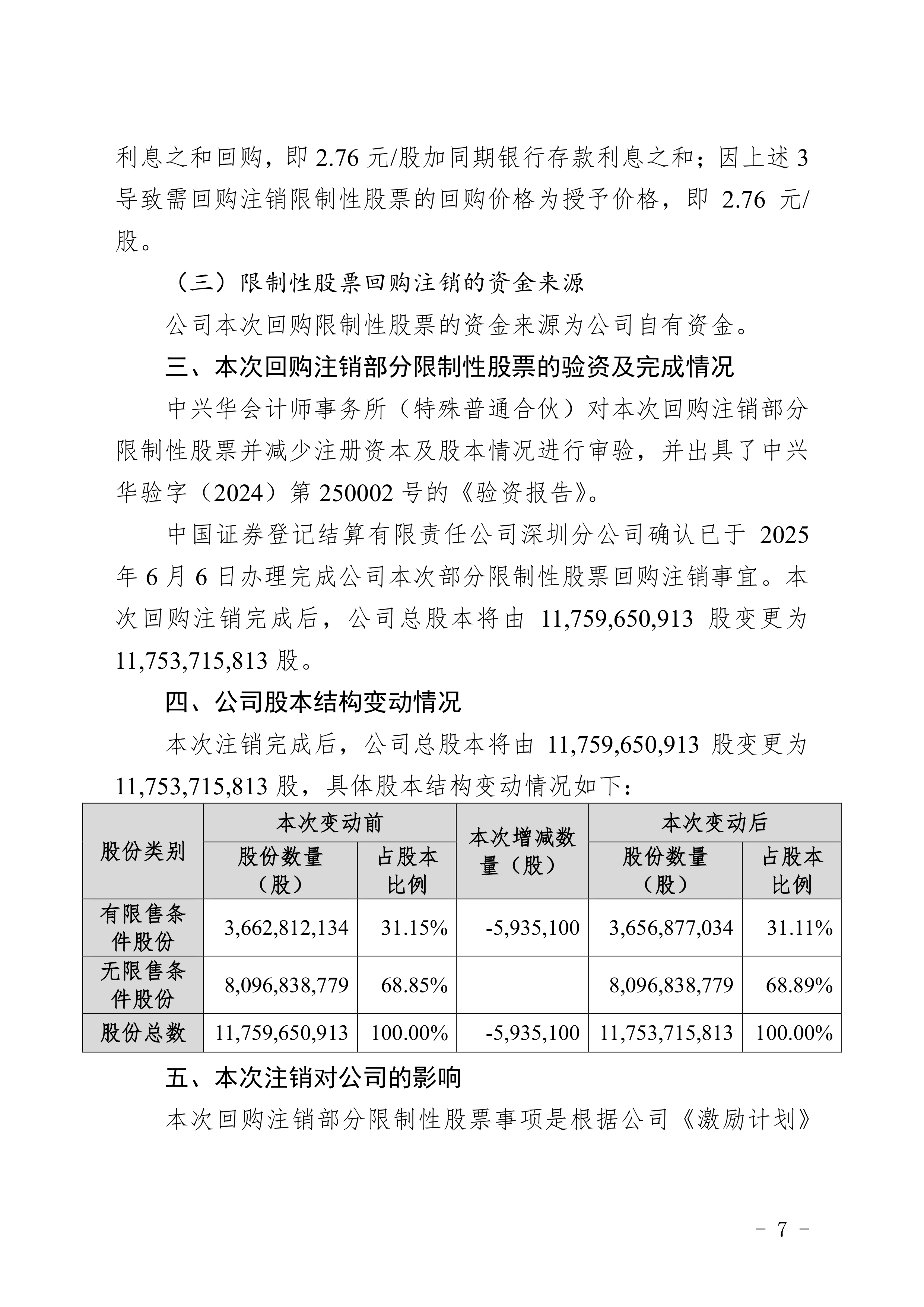 利息之和回购，即 2.76 元/股加同期银行存款利息之和；因上述 3 导致需回购注销限制性股票的回购价格为授予价格，即 2.76 元/股。

（三）限制性股票回购注销的资金来源

公司本次回购限制性股票的资金来源为公司自有资金。

三、本次回购注销部分限制性股票的验资及完成情况

中兴华会计师事务所（特殊普通合伙）对本次回购注销部分限制性股票并减少注册资本及股本情况进行审验，并出具了中兴华验字（2024）第 250002 号的《验资报告》。

中国证券登记结算有限责任公司深圳分公司确认已于 2025 年 6 月 6 日办理完成公司本次部分限制性股票回购注销事宜。本次回购注销完成后，公司总股本将由 11,759,650,913 股变更为 11,753,715,813 股。

四、公司股本结构变动情况

本次注销完成后，公司总股本将由 11,759,650,913 股变更为 11,753,715,813 股，具体股本结构变动情况如下：

| 股份类别 | 本次变动前 股份数量（股） | 本次变动前 占股本比例 | 本次增减数量（股） | 本次变动后 股份数量（股） | 本次变动后 占股本比例 |
|---|---|---|---|---|---|
| 有限售条件股份 | 3,662,812,134 | 31.15% | -5,935,100 | 3,656,877,034 | 31.11% |
| 无限售条件股份 | 8,096,838,779 | 68.85% | | 8,096,838,779 | 68.89% |
| 股份总数 | 11,759,650,913 | 100.00% | -5,935,100 | 11,753,715,813 | 100.00% |

五、本次注销对公司的影响

本次回购注销部分限制性股票事项是根据公司《激励计划》

- 7 -